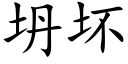 坍坏